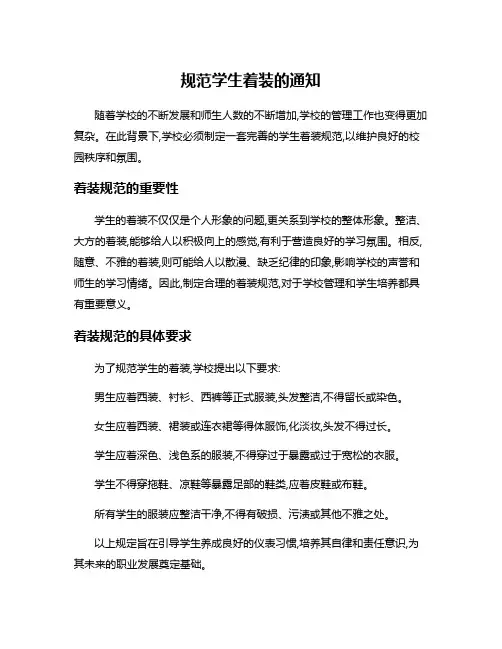 规范学生着装的通知

随着学校的不断发展和师生人数的不断增加,学校的管理工作也变得更加复杂。在此背景下,学校必须制定一套完善的学生着装规范,以维护良好的校园秩序和氛围。

着装规范的重要性

学生的着装不仅仅是个人形象的问题,更关系到学校的整体形象。整洁、大方的着装,能够给人以积极向上的感觉,有利于营造良好的学习氛围。相反,随意、不雅的着装,则可能给人以散漫、缺乏纪律的印象,影响学校的声誉和师生的学习情绪。因此,制定合理的着装规范,对于学校管理和学生培养都具有重要意义。

着装规范的具体要求

为了规范学生的着装,学校提出以下要求:

男生应着西装、衬衫、西裤等正式服装,头发整洁,不得留长或染色。

女生应着西装、裙装或连衣裙等得体服饰,化淡妆,头发不得过长。

学生应着深色、浅色系的服装,不得穿过于暴露或过于宽松的衣服。

学生不得穿拖鞋、凉鞋等暴露足部的鞋类,应着皮鞋或布鞋。

所有学生的服装应整洁干净,不得有破损、污渍或其他不雅之处。

以上规定旨在引导学生养成良好的仪表习惯,培养其自律和责任意识,为其未来的职业发展奠定基础。